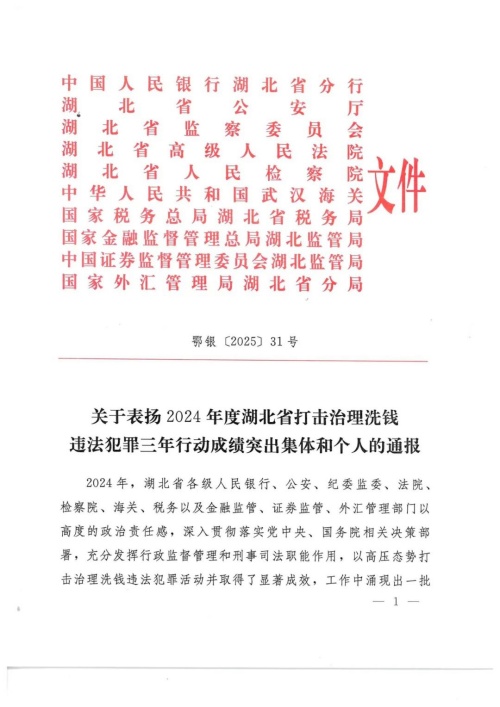 中国人民银行湖北省分行
湖北省公安厅
湖北省监察委员会
湖北省高级人民法院
湖北省人民检察院
中华人民共和国武汉海关
国家税务总局湖北省税务局
国家金融监督管理总局湖北监管局
中国证券监督管理委员会湖北监管局
国家外汇管理局湖北省分局
文件

鄂银〔2025〕31号

关于表扬2024年度湖北省打击治理洗钱违法犯罪三年行动成绩突出集体和个人的通报

2024年，湖北省各级人民银行、公安、纪委监委、法院、检察院、海关、税务以及金融监管、证券监管、外汇管理部门以高度的政治责任感，深入贯彻落实党中央、国务院相关决策部署，充分发挥行政监督管理和刑事司法职能作用，以高压态势打击治理洗钱违法犯罪活动并取得了显著成效，工作中涌现出一批

— 1 —